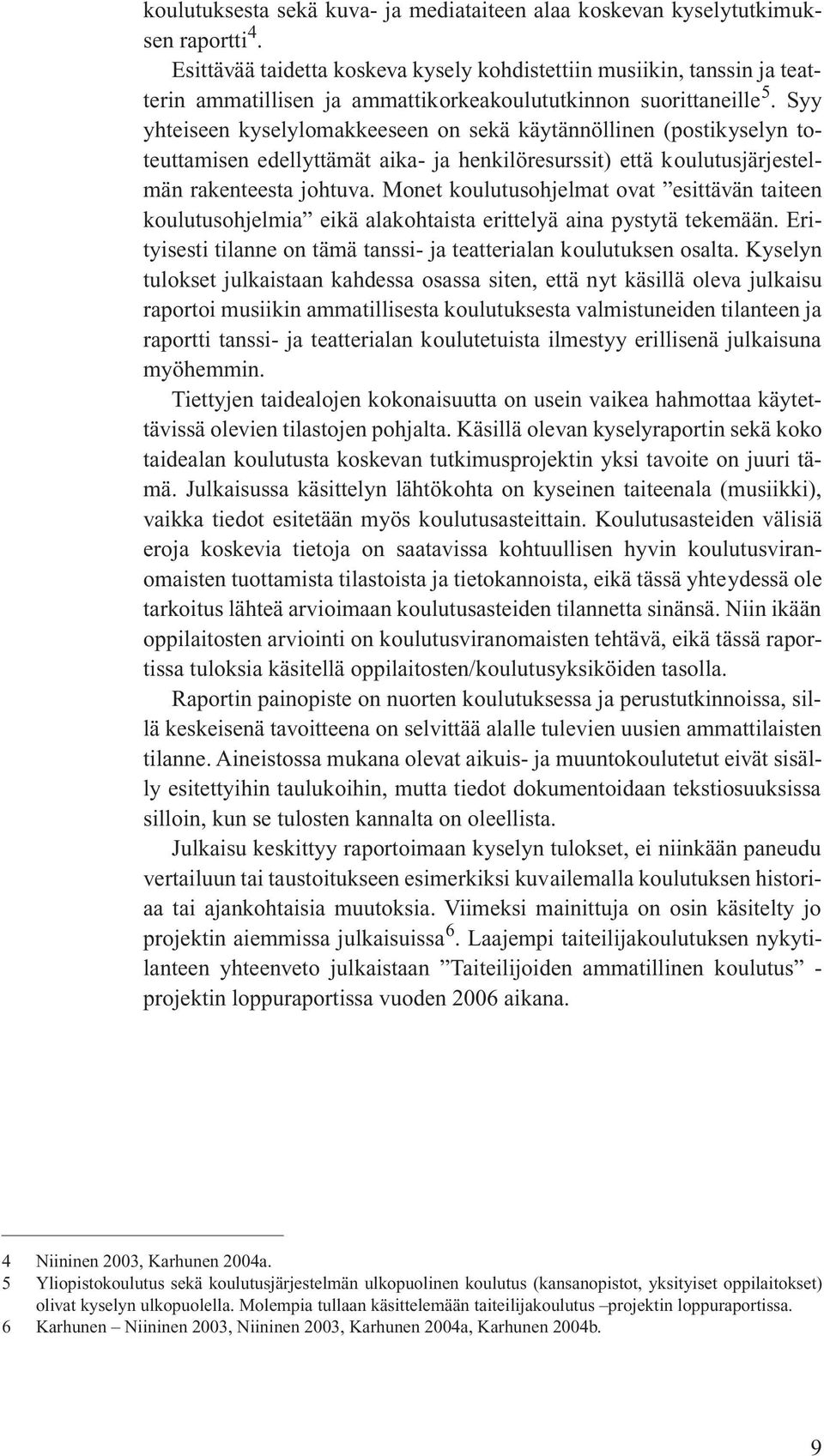 koulutuksesta sekä kuva- ja mediataiteen alaa koskevan kyselytutkimuksen raportti$^4$.

Esittävää taidetta koskeva kysely kohdistettiin musiikin, tanssin ja teatterin ammatillisen ja ammattikorkeakoulututkinnon suorittaneille$^5$. Syy yhteiseen kyselylomakkeeseen on sekä käytännöllinen (postikyselyn toteuttamisen edellyttämät aika- ja henkilöresurssit) että koulutusjärjestelmän rakenteesta johtuva. Monet koulutusohjelmat ovat ”esittävän taiteen koulutusohjelmia” eikä alakohtaista erittelyä aina pystytä tekemään. Erityisesti tilanne on tämä tanssi- ja teatterialan koulutuksen osalta. Kyselyn tulokset julkaistaan kahdessa osassa siten, että nyt käsillä oleva julkaisu raportoi musiikin ammatillisesta koulutuksesta valmistuneiden tilanteen ja raportti tanssi- ja teatterialan koulutetuista ilmestyy erillisenä julkaisuna myöhemmin.

Tiettyjen taidealojen kokonaisuutta on usein vaikea hahmottaa käytettävissä olevien tilastojen pohjalta. Käsillä olevan kyselyraportin sekä koko taidealan koulutusta koskevan tutkimusprojektin yksi tavoite on juuri tämä. Julkaisussa käsittelyn lähtökohta on kyseinen taiteenala (musiikki), vaikka tiedot esitetään myös koulutusasteittain. Koulutusasteiden välisiä eroja koskevia tietoja on saatavissa kohtuullisen hyvin koulutusviranomaisten tuottamista tilastoista ja tietokannoista, eikä tässä yhteydessä ole tarkoitus lähteä arvioimaan koulutusasteiden tilannetta sinänsä. Niin ikään oppilaitosten arviointi on koulutusviranomaisten tehtävä, eikä tässä raportissa tuloksia käsitellä oppilaitosten/koulutusyksiköiden tasolla.

Raportin painopiste on nuorten koulutuksessa ja perustutkinnoissa, sillä keskeisenä tavoitteena on selvittää alalle tulevien uusien ammattilaisten tilanne. Aineistossa mukana olevat aikuis- ja muuntokoulutetut eivät sisälly esitettyihin taulukoihin, mutta tiedot dokumentoidaan tekstiosuuksissa silloin, kun se tulosten kannalta on oleellista.

Julkaisu keskittyy raportoimaan kyselyn tulokset, ei niinkään paneudu vertailuun tai taustoitukseen esimerkiksi kuvailemalla koulutuksen historiaa tai ajankohtaisia muutoksia. Viimeksi mainittuja on osin käsitelty jo projektin aiemmissa julkaisuissa$^6$. Laajempi taiteilijakoulutuksen nykytilanteen yhteenveto julkaistaan ”Taiteilijoiden ammatillinen koulutus” -projektin loppuraportissa vuoden 2006 aikana.

4 Niininen 2003, Karhunen 2004a.
5 Yliopistokoulutus sekä koulutusjärjestelmän ulkopuolinen koulutus (kansanopistot, yksityiset oppilaitokset) olivat kyselyn ulkopuolella. Molempia tullaan käsittelemään taiteilijakoulutus –projektin loppuraportissa.
6 Karhunen – Niininen 2003, Niininen 2003, Karhunen 2004a, Karhunen 2004b.

9